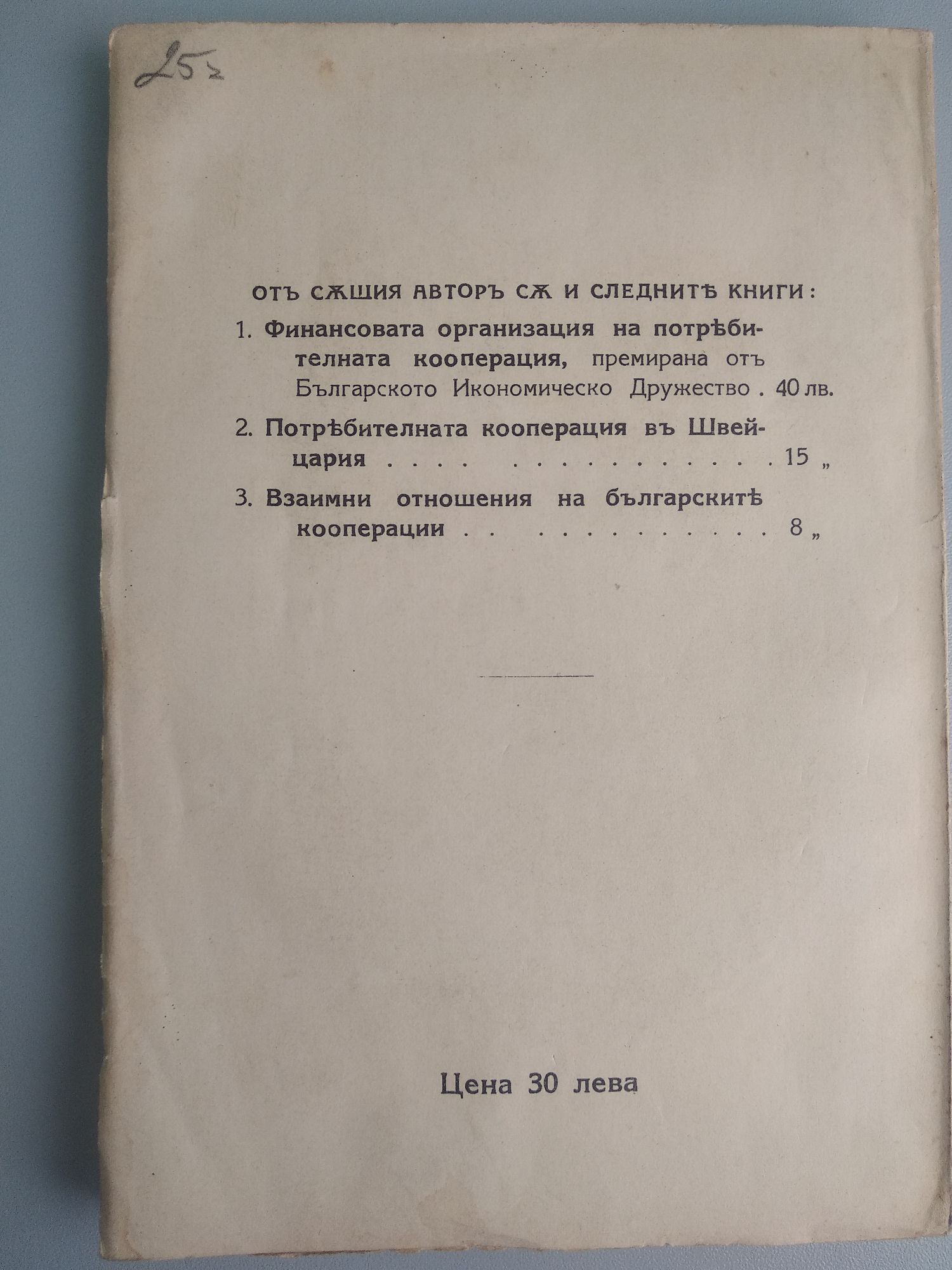 25 л

ОТЪ СѪЩИЯ АВТОРЪ СѪ И СЛЕДНИТѢ КНИГИ:

1. Финансовата организация на потрѣбителната кооперация, премирана отъ Българското Икономическо Дружество . 40 лв.

2. Потрѣбителната кооперация въ Швейцария . . . . . . . . . . . . . . . 15 „

3. Взаимни отношения на българскитѣ кооперации . . . . . . . . . . . . 8 „

Цена 30 лева